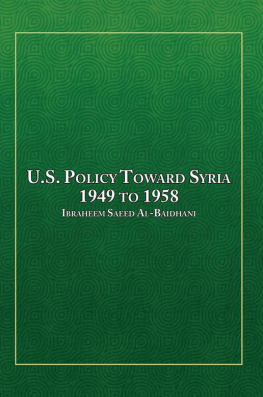 U.S. Policy Toward Syria
1949 to 1958

Ibraheem Saeed Al-Baidhani